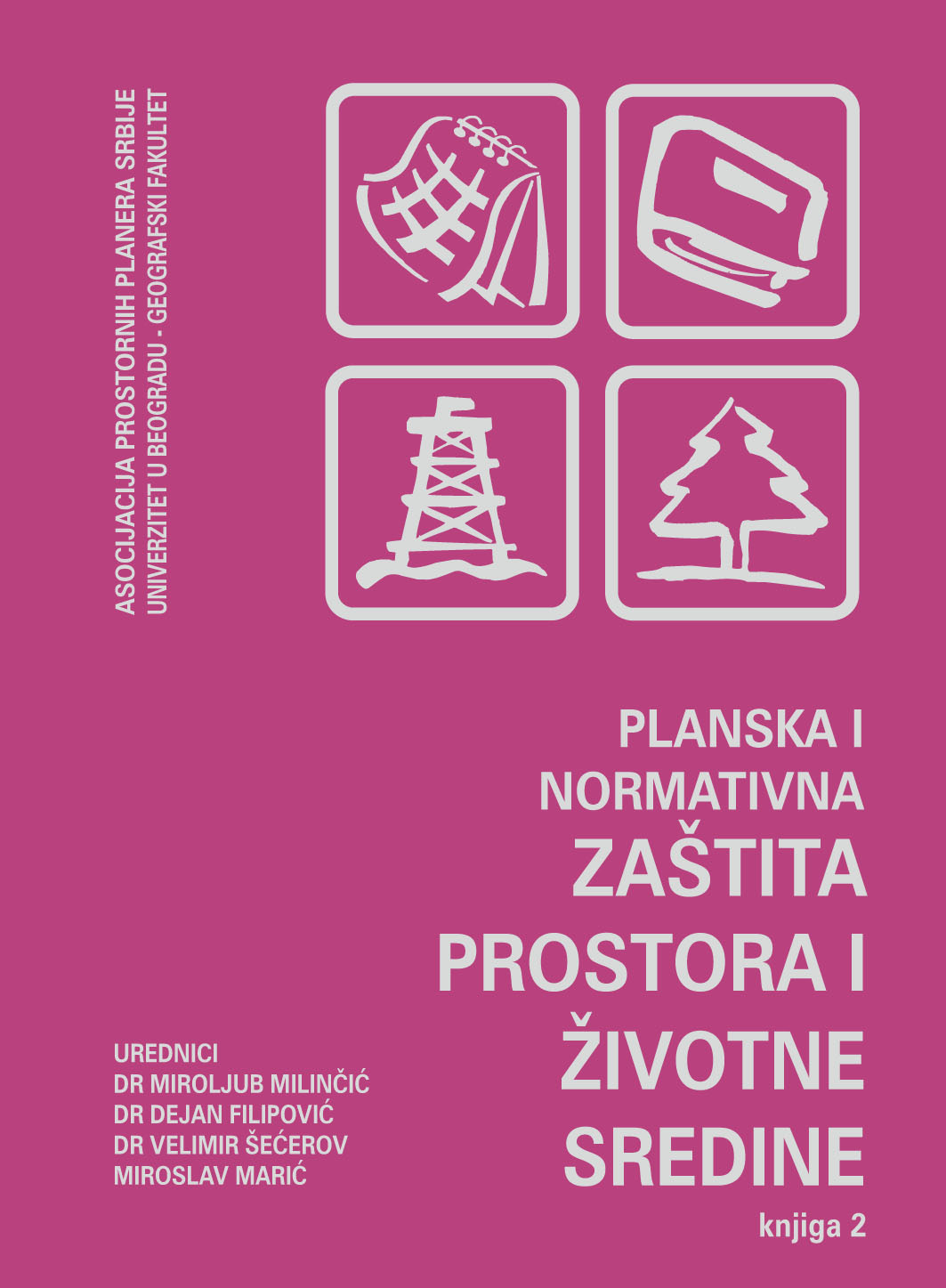 ASOCIJACIJA PROSTORNIH PLANERA SRBIJE
UNIVERZITET U BEOGRADU - GEOGRAFSKI FAKULTET

PLANSKA I NORMATIVNA ZAŠTITA PROSTORA I ŽIVOTNE SREDINE

knjiga 2

UREDNICI
DR MIROLJUB MILINČIĆ
DR DEJAN FILIPOVIĆ
DR VELIMIR ŠEĆEROV
MIROSLAV MARIĆ